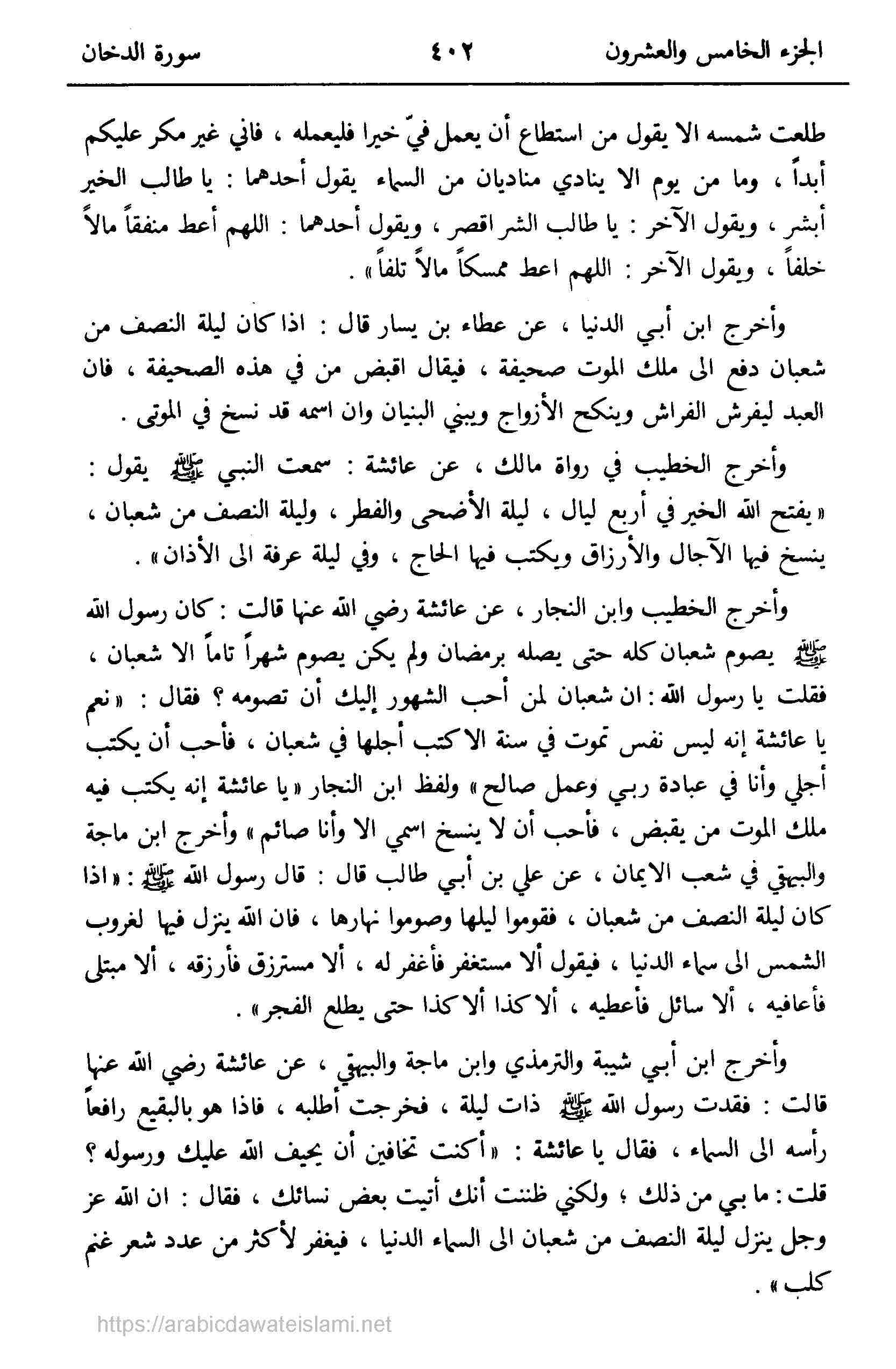 الجزء الخامس والعشرون ٤٠٢ سورة الدخان

طلعت شمسه الا يقول من استطاع أن يعمل فيّ خيرا فليعمله ، فاني غير مكر عليكم أبداً ، وما من يوم الا ينادي مناديان من السماء يقول أحدهما : يا طالب الخير أبشر ، ويقول الآخر : يا طالب الشر اقصر ، ويقول أحدهما : اللهم أعط منفقاً مالاً خلفاً ، ويقول الآخر : اللهم اعط ممسكاً مالاً تلفاً » .

وأخرج ابن أبي الدنيا ، عن عطاء بن يسار قال : اذا كان ليلة النصف من شعبان دفع الى ملك الموت صحيفة ، فيقال اقبض من في هذه الصحيفة ، فان العبد ليفرش الفراش وينكح الأزواج ويبني البنيان وان اسمه قد نسخ في الموتى .

وأخرج الخطيب في رواة مالك ، عن عائشة : سمعت النبي ﷺ يقول : « يفتح الله الخير في أربع ليال ، ليلة الأضحى والفطر ، وليلة النصف من شعبان ، ينسخ فيها الآجال والأرزاق ويكتب فيها الحاج ، وفي ليلة عرفة الى الأذان » .

وأخرج الخطيب وابن النجار ، عن عائشة رضي الله عنها قالت : كان رسول الله ﷺ يصوم شعبان كله حتى يصله برمضان ولم يكن يصوم شهراً تاماً الا شعبان ، فقلت يا رسول الله : ان شعبان لمن أحب الشهور إليك أن تصومه ؟ فقال : « نعم يا عائشة إنه ليس نفس تموت في سنة الا كتب أجلها في شعبان ، فأحب أن يكتب أجلي وأنا في عبادة ربي وعمل صالح » ولفظ ابن النجار « يا عائشة إنه يكتب فيه ملك الموت من يقبض ، فأحب أن لا ينسخ اسمي الا وأنا صائم » وأخرج ابن ماجة والبيهقي في شعب الايمان ، عن علي بن أبي طالب قال : قال رسول الله ﷺ : « اذا كان ليلة النصف من شعبان ، فقوموا ليلها وصوموا نهارها ، فان الله ينزل فيها لغروب الشمس الى سماء الدنيا ، فيقول ألا مستغفر فأغفر له ، ألا مسترزق فأرزقه ، ألا مبتلى فأعافيه ، ألا سائل فأعطيه ، ألا كذا ألا كذا حتى يطلع الفجر » .

وأخرج ابن أبي شيبة والترمذي وابن ماجة والبيهقي ، عن عائشة رضي الله عنها قالت : فقدت رسول الله ﷺ ذات ليلة ، فخرجت أطلبه ، فاذا هو بالبقيع رافعاً رأسه الى السماء ، فقال يا عائشة : « أكنت تخافين أن يحيف الله عليك ورسوله ؟ قلت : ما بي من ذلك ؛ ولكني ظننت أنك أتيت بعض نسائك ، فقال : ان الله عز وجل ينزل ليلة النصف من شعبان الى السماء الدنيا ، فيغفر لأكثر من عدد شعر غنم كلب » .

https://arabicdawateislami.net